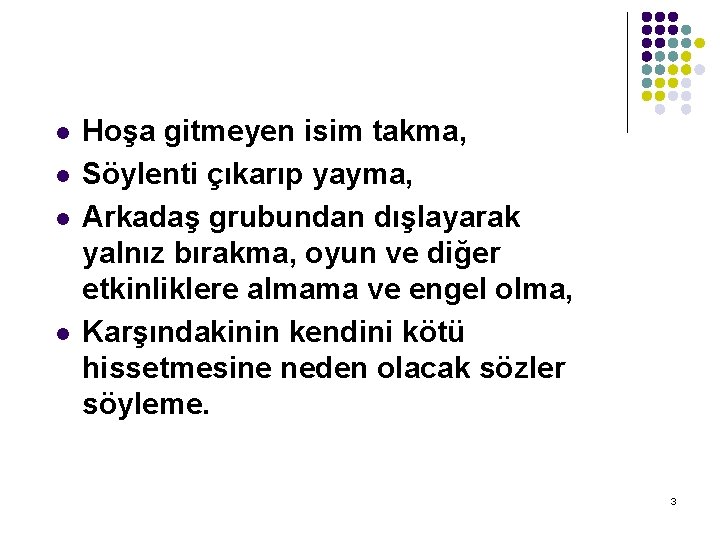 - Hoşa gitmeyen isim takma,
- Söylenti çıkarıp yayma,
- Arkadaş grubundan dışlayarak yalnız bırakma, oyun ve diğer etkinliklere almama ve engel olma,
- Karşındakinin kendini kötü hissetmesine neden olacak sözler söyleme.

3